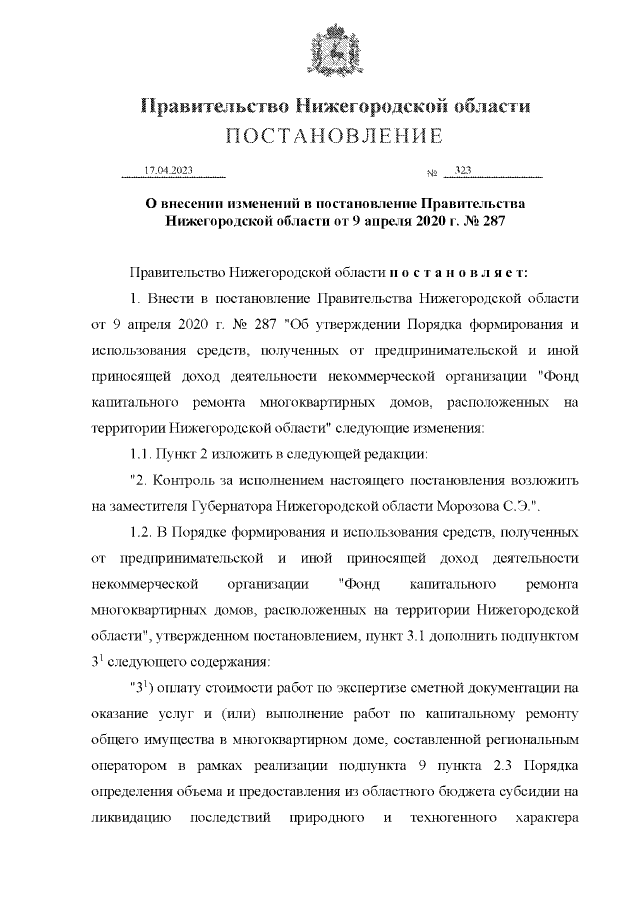 Правительство Нижегородской области
ПОСТАНОВЛЕНИЕ

17.04.2023 № 323

О внесении изменений в постановление Правительства Нижегородской области от 9 апреля 2020 г. № 287

Правительство Нижегородской области п о с т а н о в л я е т:

1. Внести в постановление Правительства Нижегородской области от 9 апреля 2020 г. № 287 "Об утверждении Порядка формирования и использования средств, полученных от предпринимательской и иной приносящей доход деятельности некоммерческой организации "Фонд капитального ремонта многоквартирных домов, расположенных на территории Нижегородской области" следующие изменения:

1.1. Пункт 2 изложить в следующей редакции:

"2. Контроль за исполнением настоящего постановления возложить на заместителя Губернатора Нижегородской области Морозова С.Э.".

1.2. В Порядке формирования и использования средств, полученных от предпринимательской и иной приносящей доход деятельности некоммерческой организации "Фонд капитального ремонта многоквартирных домов, расположенных на территории Нижегородской области", утвержденном постановлением, пункт 3.1 дополнить подпунктом $3^1$ следующего содержания:

"$3^1$) оплату стоимости работ по экспертизе сметной документации на оказание услуг и (или) выполнение работ по капитальному ремонту общего имущества в многоквартирном доме, составленной региональным оператором в рамках реализации подпункта 9 пункта 2.3 Порядка определения объема и предоставления из областного бюджета субсидии на ликвидацию последствий природного и техногенного характера